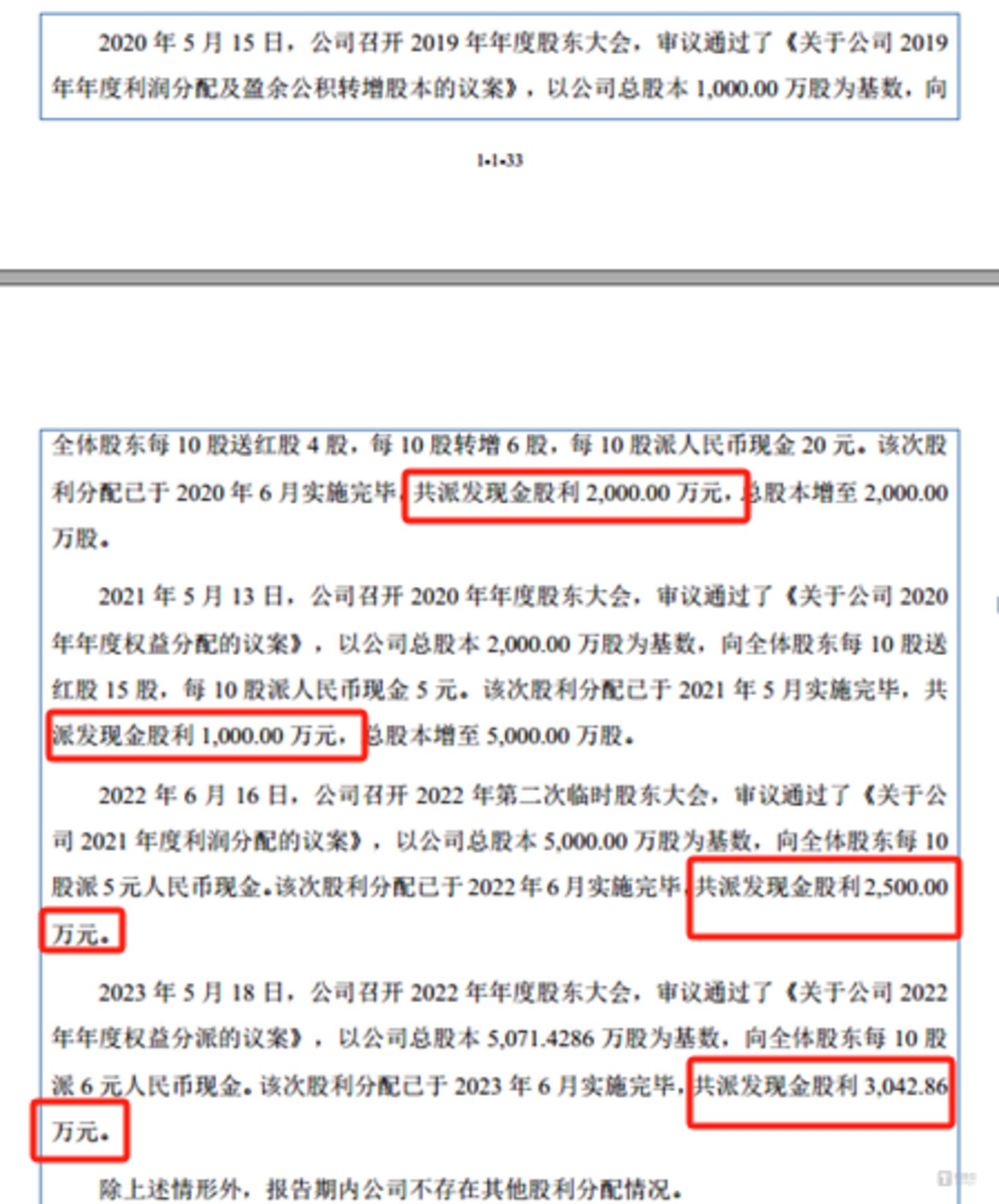 2020 年 5 月 15 日，公司召开 2019 年年度股东大会，审议通过了《关于公司 2019 年年度利润分配及盈余公积转增股本的议案》，以公司总股本 1,000.00 万股为基数，向

1-1-33

全体股东每 10 股送红股 4 股，每 10 股转增 6 股，每 10 股派人民币现金 20 元。该次股利分配已于 2020 年 6 月实施完毕，共派发现金股利 2,000.00 万元，总股本增至 2,000.00 万股。

2021 年 5 月 13 日，公司召开 2020 年年度股东大会，审议通过了《关于公司 2020 年年度权益分配的议案》，以公司总股本 2,000.00 万股为基数，向全体股东每 10 股送红股 15 股，每 10 股派人民币现金 5 元。该次股利分配已于 2021 年 5 月实施完毕，共派发现金股利 1,000.00 万元，总股本增至 5,000.00 万股。

2022 年 6 月 16 日，公司召开 2022 年第二次临时股东大会，审议通过了《关于公司 2021 年度利润分配的议案》，以公司总股本 5,000.00 万股为基数，向全体股东每 10 股派 5 元人民币现金。该次股利分配已于 2022 年 6 月实施完毕，共派发现金股利 2,500.00 万元。

2023 年 5 月 18 日，公司召开 2022 年年度股东大会，审议通过了《关于公司 2022 年年度权益分派的议案》，以公司总股本 5,071.4286 万股为基数，向全体股东每 10 股派 6 元人民币现金。该次股利分配已于 2023 年 6 月实施完毕，共派发现金股利 3,042.86 万元。

除上述情形外，报告期内公司不存在其他股利分配情况。